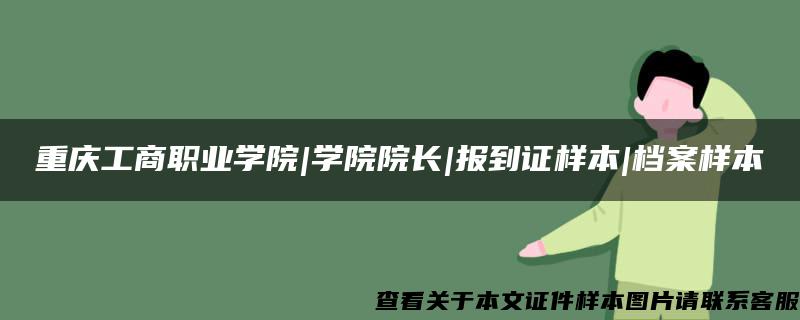 重庆工商职业学院|学院院长|报到证样本|档案样本

查看关于本文证件样本图片请联系客服